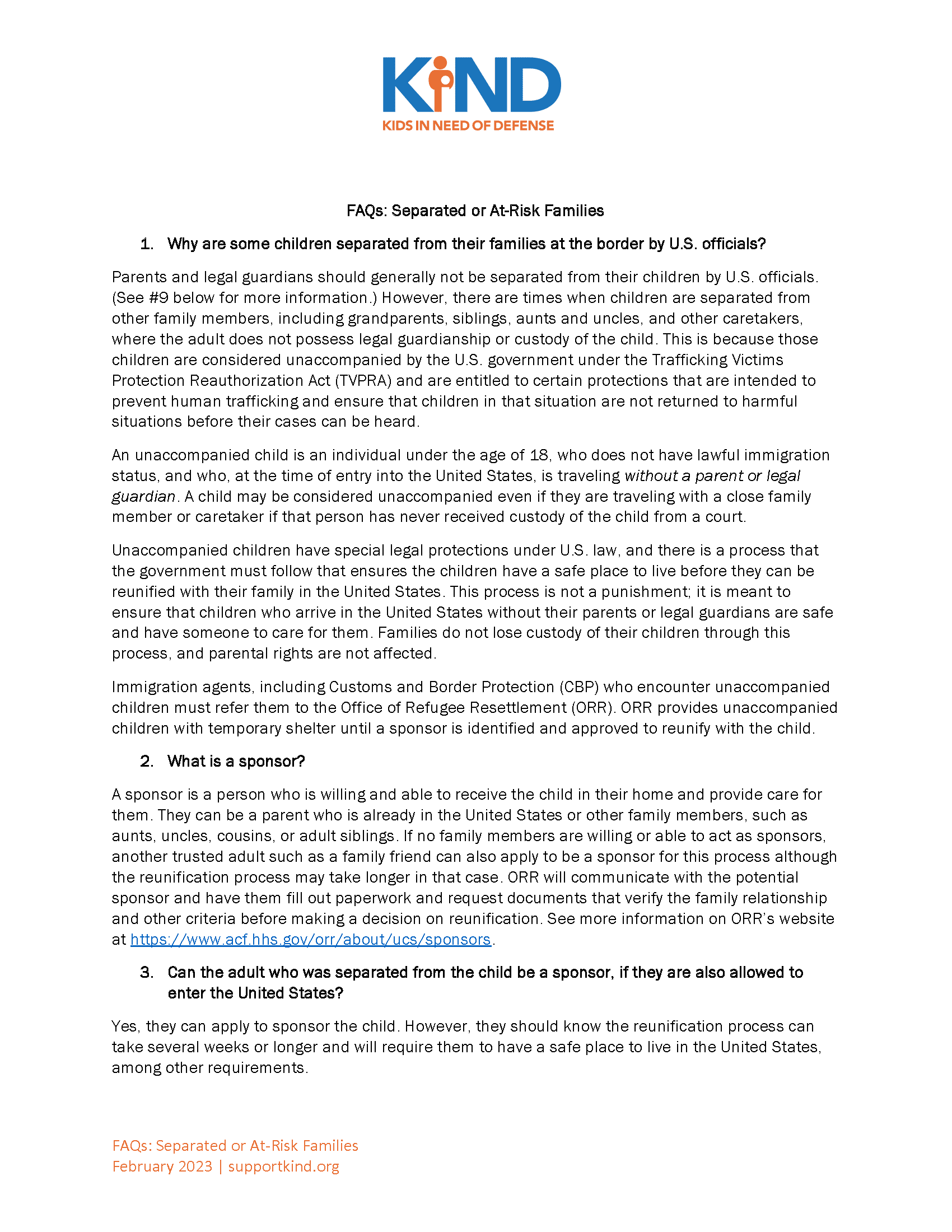 KIND
KIDS IN NEED OF DEFENSE

FAQs: Separated or At-Risk Families

1. Why are some children separated from their families at the border by U.S. officials?

Parents and legal guardians should generally not be separated from their children by U.S. officials. (See #9 below for more information.) However, there are times when children are separated from other family members, including grandparents, siblings, aunts and uncles, and other caretakers, where the adult does not possess legal guardianship or custody of the child. This is because those children are considered unaccompanied by the U.S. government under the Trafficking Victims Protection Reauthorization Act (TVPRA) and are entitled to certain protections that are intended to prevent human trafficking and ensure that children in that situation are not returned to harmful situations before their cases can be heard.

An unaccompanied child is an individual under the age of 18, who does not have lawful immigration status, and who, at the time of entry into the United States, is traveling without a parent or legal guardian. A child may be considered unaccompanied even if they are traveling with a close family member or caretaker if that person has never received custody of the child from a court.

Unaccompanied children have special legal protections under U.S. law, and there is a process that the government must follow that ensures the children have a safe place to live before they can be reunified with their family in the United States. This process is not a punishment; it is meant to ensure that children who arrive in the United States without their parents or legal guardians are safe and have someone to care for them. Families do not lose custody of their children through this process, and parental rights are not affected.

Immigration agents, including Customs and Border Protection (CBP) who encounter unaccompanied children must refer them to the Office of Refugee Resettlement (ORR). ORR provides unaccompanied children with temporary shelter until a sponsor is identified and approved to reunify with the child.

2. What is a sponsor?

A sponsor is a person who is willing and able to receive the child in their home and provide care for them. They can be a parent who is already in the United States or other family members, such as aunts, uncles, cousins, or adult siblings. If no family members are willing or able to act as sponsors, another trusted adult such as a family friend can also apply to be a sponsor for this process although the reunification process may take longer in that case. ORR will communicate with the potential sponsor and have them fill out paperwork and request documents that verify the family relationship and other criteria before making a decision on reunification. See more information on ORR's website at https://www.acf.hhs.gov/orr/about/ucs/sponsors.

3. Can the adult who was separated from the child be a sponsor, if they are also allowed to enter the United States?

Yes, they can apply to sponsor the child. However, they should know the reunification process can take several weeks or longer and will require them to have a safe place to live in the United States, among other requirements.

FAQs: Separated or At-Risk Families
February 2023 | supportkind.org